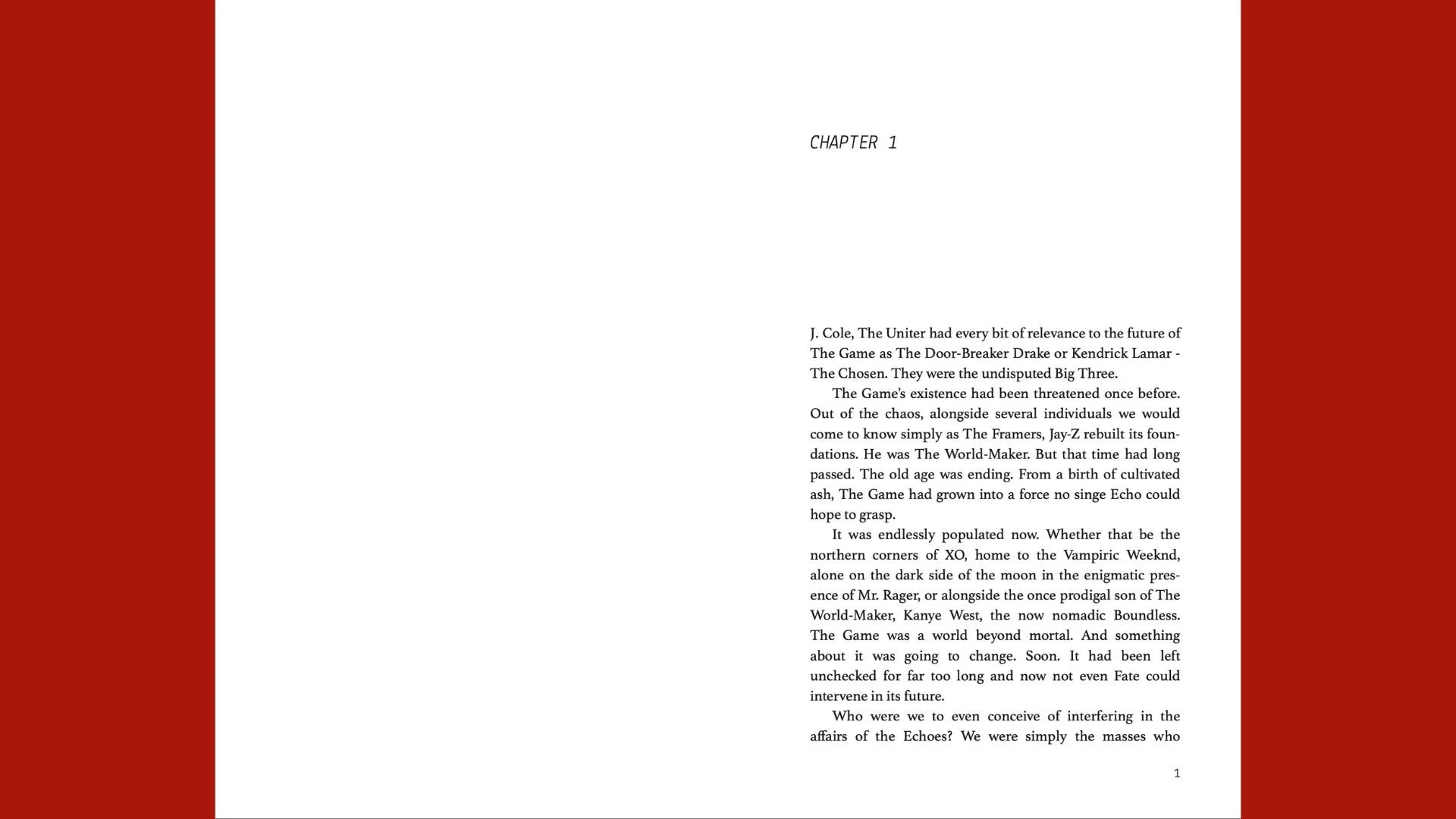 CHAPTER 1

J. Cole, The Uniter had every bit of relevance to the future of The Game as The Door-Breaker Drake or Kendrick Lamar - The Chosen. They were the undisputed Big Three.

The Game's existence had been threatened once before. Out of the chaos, alongside several individuals we would come to know simply as The Framers, Jay-Z rebuilt its foundations. He was The World-Maker. But that time had long passed. The old age was ending. From a birth of cultivated ash, The Game had grown into a force no singe Echo could hope to grasp.

It was endlessly populated now. Whether that be the northern corners of XO, home to the Vampiric Weeknd, alone on the dark side of the moon in the enigmatic presence of Mr. Rager, or alongside the once prodigal son of The World-Maker, Kanye West, the now nomadic Boundless. The Game was a world beyond mortal. And something about it was going to change. Soon. It had been left unchecked for far too long and now not even Fate could intervene in its future.

Who were we to even conceive of interfering in the affairs of the Echoes? We were simply the masses who

1